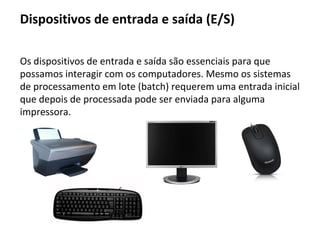 Dispositivos de entrada e saída (E/S)

Os dispositivos de entrada e saída são essenciais para que possamos interagir com os computadores. Mesmo os sistemas de processamento em lote (batch) requerem uma entrada inicial que depois de processada pode ser enviada para alguma impressora.